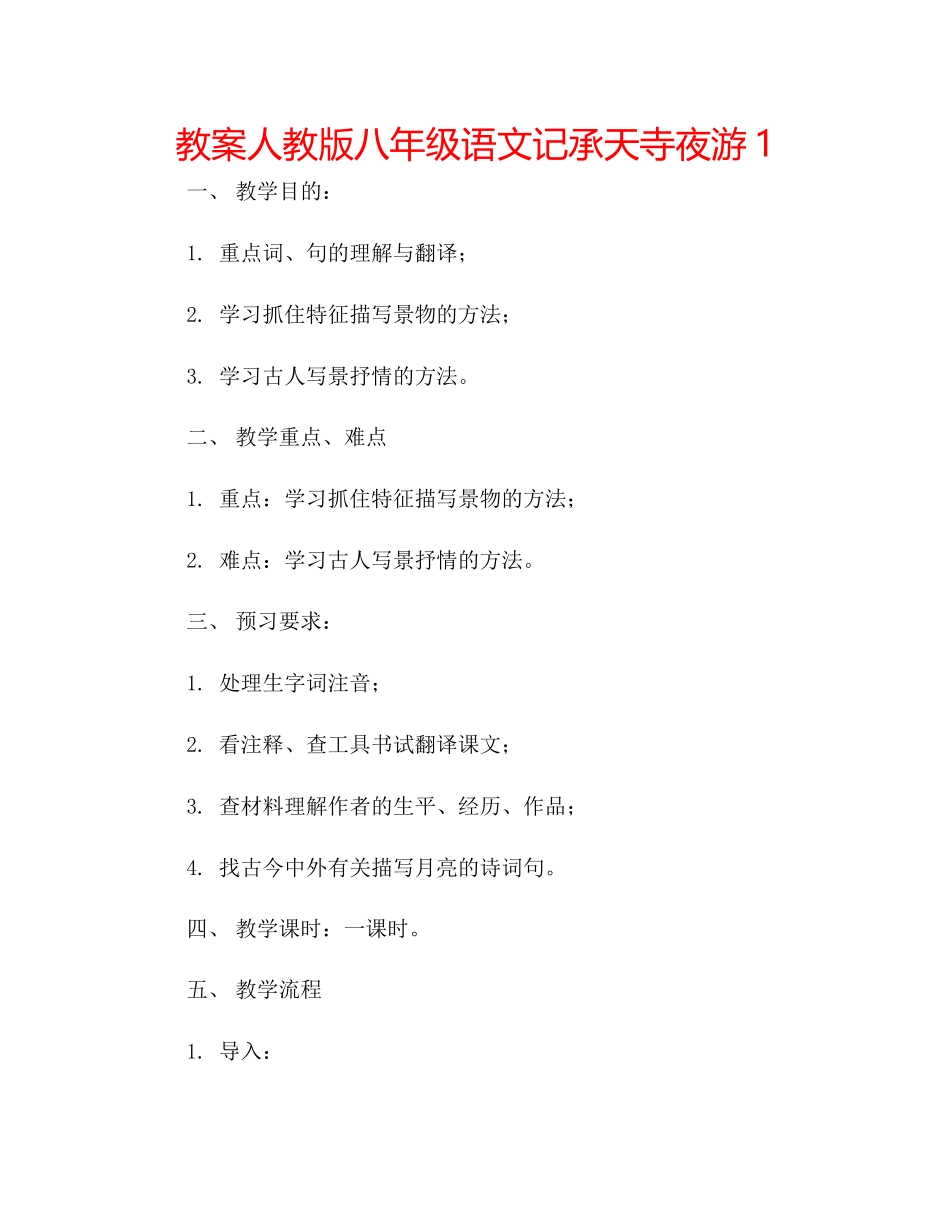 教案人教版八年级语文记承天寺夜游 1

一、 教学目的：

1. 重点词、句的理解与翻译；

2. 学习抓住特征描写景物的方法；

3. 学习古人写景抒情的方法。

二、 教学重点、难点

1. 重点：学习抓住特征描写景物的方法；

2. 难点：学习古人写景抒情的方法。

三、 预习要求：

1. 处理生字词注音；

2. 看注释、查工具书试翻译课文；

3. 查材料理解作者的生平、经历、作品；

4. 找古今中外有关描写月亮的诗词句。

四、 教学课时：一课时。

五、 教学流程

1. 导入：